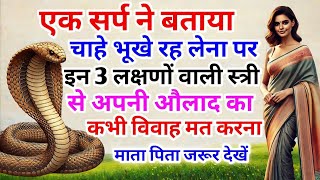 एक सर्प ने बताया
चाहे भूखे रह लेना पर
इन 3 लक्षणों वाली स्त्री
से अपनी औलाद का
कभी विवाह मत करना
माता पिता जरूर देखें